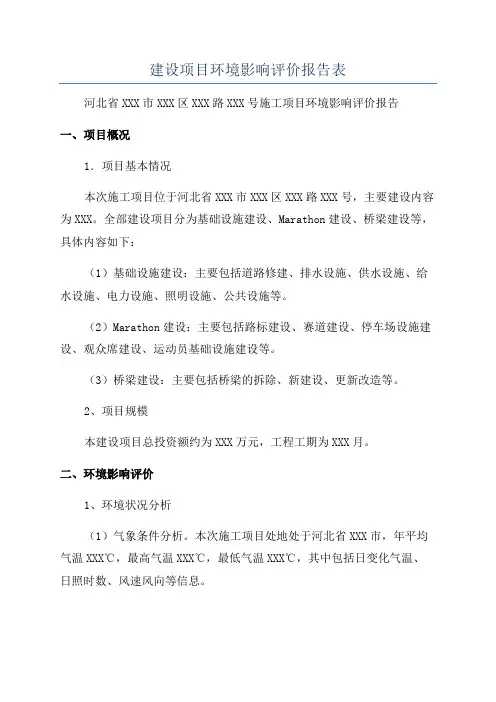 建设项目环境影响评价报告表

河北省XXX市XXX区XXX路XXX号施工项目环境影响评价报告

一、项目概况

1．项目基本情况

本次施工项目位于河北省XXX市XXX区XXX路XXX号，主要建设内容为XXX。全部建设项目分为基础设施建设、Marathon建设、桥梁建设等，具体内容如下：

（1）基础设施建设：主要包括道路修建、排水设施、供水设施、给水设施、电力设施、照明设施、公共设施等。

（2）Marathon建设：主要包括路标建设、赛道建设、停车场设施建设、观众席建设、运动员基础设施建设等。

（3）桥梁建设：主要包括桥梁的拆除、新建设、更新改造等。

2、项目规模

本建设项目总投资额约为XXX万元，工程工期为XXX月。

二、环境影响评价

1、环境状况分析

（1）气象条件分析。本次施工项目处地处于河北省XXX市，年平均气温XXX℃，最高气温XXX℃，最低气温XXX℃，其中包括日变化气温、日照时数、风速风向等信息。